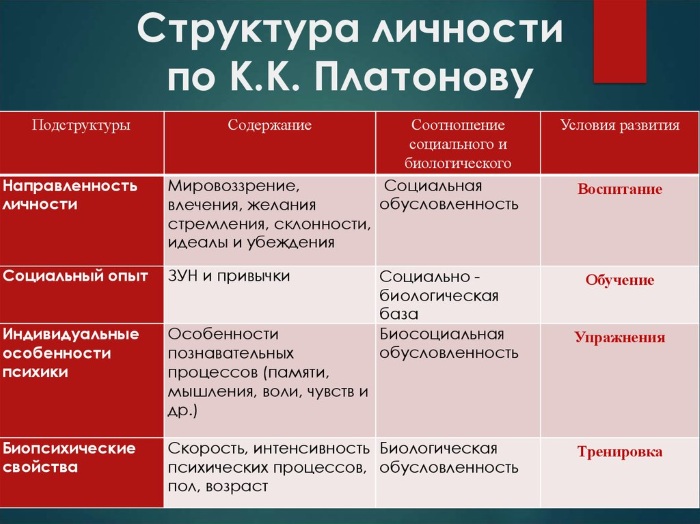 Структура личности по К.К. Платонову

| Подструктуры | Содержание | Соотношение социального и биологического | Условия развития |
|---|---|---|---|
| Направленность личности | Мировоззрение, влечения, желания стремления, склонности, идеалы и убеждения | Социальная обусловленность | Воспитание |
| Социальный опыт | ЗУН и привычки | Социально - биологическая база | Обучение |
| Индивидуальные особенности психики | Особенности познавательных процессов (памяти, мышления, воли, чувств и др.) | Биосоциальная обусловленность | Упражнения |
| Биопсихические свойства | Скорость, интенсивность психических процессов, пол, возраст | Биологическая обусловленность | Тренировка |